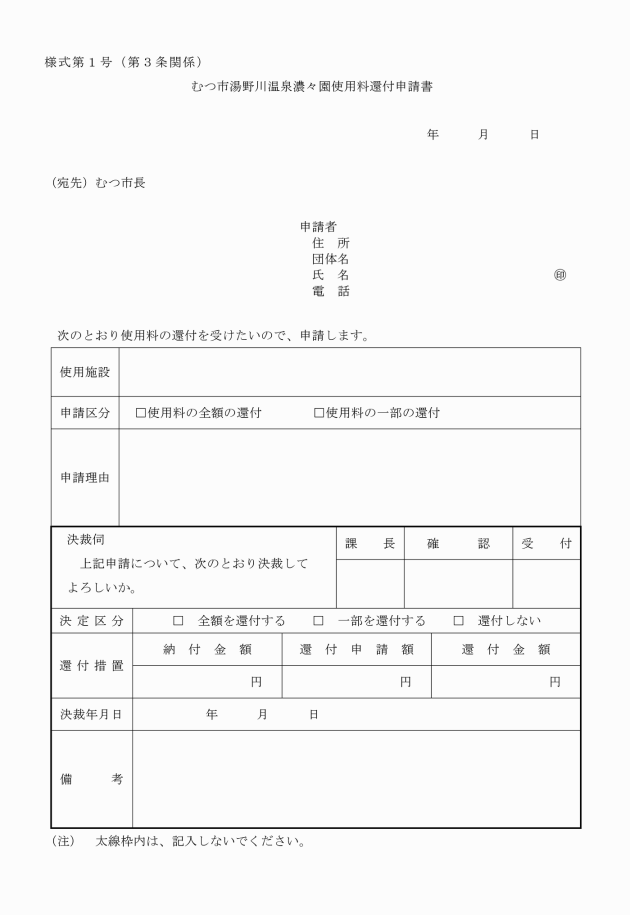 様式第１号（第３条関係）

むつ市湯野川温泉濃々園使用料還付申請書

年　　月　　日

（宛先）むつ市長

申請者
住　所
団体名
氏　名　　　　　　　　　　　　　㊞
電　話

次のとおり使用料の還付を受けたいので、申請します。

| 使用施設 | |
|---|---|
| 申請区分 | □使用料の全額の還付　　□使用料の一部の還付 |
| 申請理由 | |

| 決裁伺　上記申請について、次のとおり決裁してよろしいか。 | 課　長 | 確　認 | 受　付 |
|---|---|---|---|
| | | | |

| 決定区分 | □　全額を還付する　□　一部を還付する　□　還付しない | | |
|---|---|---|---|
| 還付措置 | 納付金額 | 還付申請額 | 還付金額 |
| | 円 | 円 | 円 |
| 決裁年月日 | 年　月　日 | | |
| 備　考 | | | |

（注）　太線枠内は、記入しないでください。